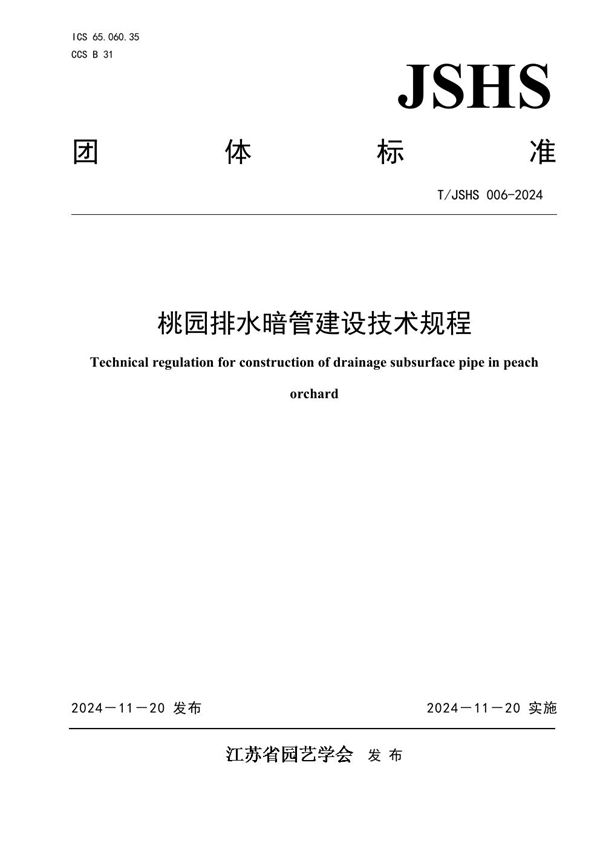 ICS 65.060.35
CCS B 31

JSHS

团 体 标 准

T/JSHS 006-2024

桃园排水暗管建设技术规程

Technical regulation for construction of drainage subsurface pipe in peach orchard

2024－11－20 发布

2024－11－20 实施

江苏省园艺学会 发 布